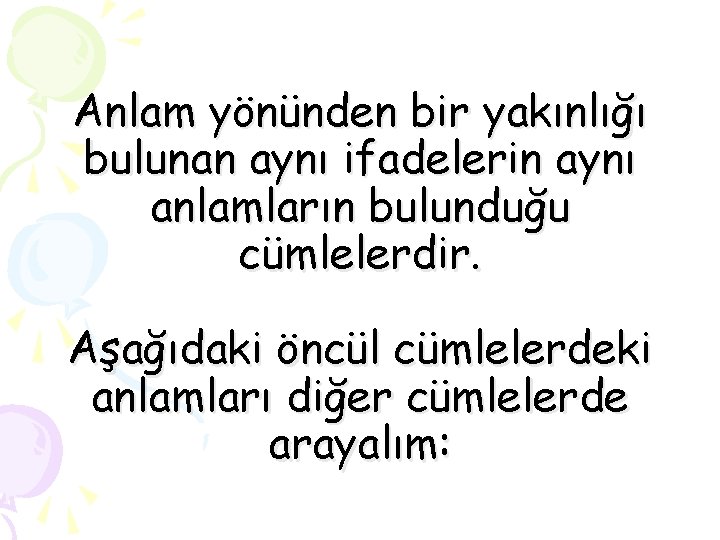 Anlam yönünden bir yakınlığı bulunan aynı ifadelerin aynı anlamların bulunduğu cümlelerdir.

Aşağıdaki öncül cümlelerdeki anlamları diğer cümlelerde arayalım: